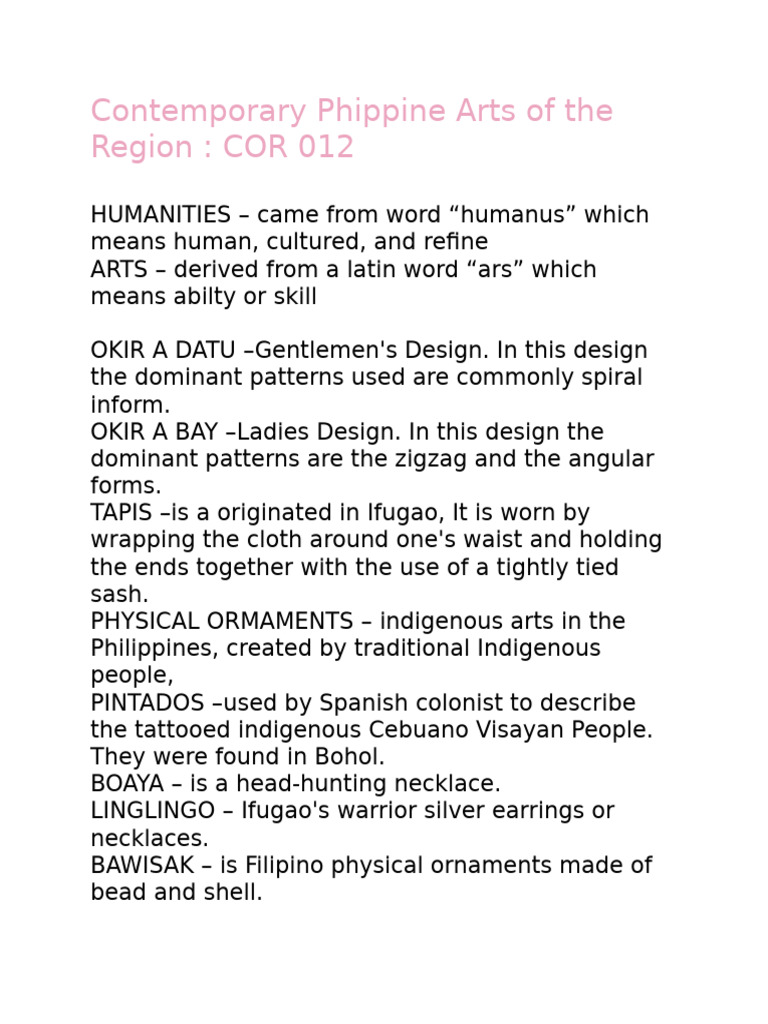 Contemporary Phippine Arts of the Region : COR 012

HUMANITIES – came from word “humanus” which means human, cultured, and refine
ARTS – derived from a latin word “ars” which means abilty or skill

OKIR A DATU –Gentlemen's Design. In this design the dominant patterns used are commonly spiral inform.
OKIR A BAY –Ladies Design. In this design the dominant patterns are the zigzag and the angular forms.
TAPIS –is a originated in Ifugao, It is worn by wrapping the cloth around one's waist and holding the ends together with the use of a tightly tied sash.
PHYSICAL ORMAMENTS – indigenous arts in the Philippines, created by traditional Indigenous people,
PINTADOS –used by Spanish colonist to describe the tattooed indigenous Cebuano Visayan People. They were found in Bohol.
BOAYA – is a head-hunting necklace.
LINGLINGO – Ifugao's warrior silver earrings or necklaces.
BAWISAK – is Filipino physical ornaments made of bead and shell.